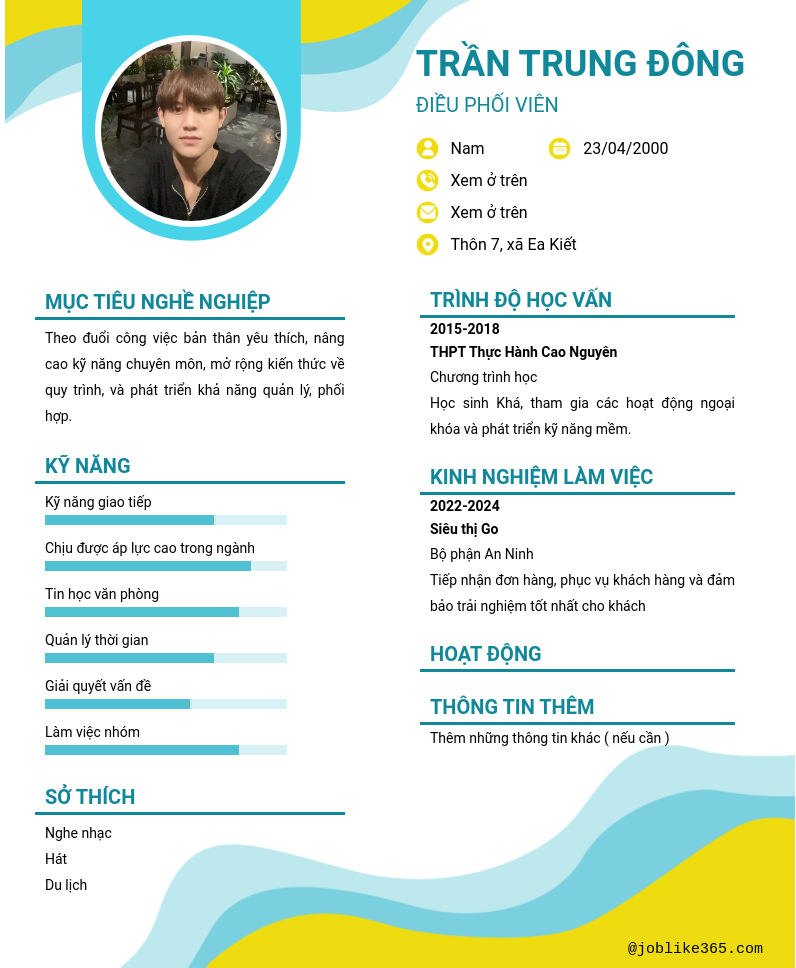 TRẦN TRUNG ĐÔNG
ĐIỀU PHỐI VIÊN

Nam
23/04/2000
Xem ở trên
Xem ở trên
Thôn 7, xã Ea Kiết

MỤC TIÊU NGHỀ NGHIỆP

Theo đuổi công việc bản thân yêu thích, nâng cao kỹ năng chuyên môn, mở rộng kiến thức về quy trình, và phát triển khả năng quản lý, phối hợp.

KỸ NĂNG

Kỹ năng giao tiếp
Chịu được áp lực cao trong ngành
Tin học văn phòng
Quản lý thời gian
Giải quyết vấn đề
Làm việc nhóm

SỞ THÍCH

Nghe nhạc
Hát
Du lịch

TRÌNH ĐỘ HỌC VẤN

2015-2018
THPT Thực Hành Cao Nguyên
Chương trình học
Học sinh Khá, tham gia các hoạt động ngoại khóa và phát triển kỹ năng mềm.

KINH NGHIỆM LÀM VIỆC

2022-2024
Siêu thị Go
Bộ phận An Ninh
Tiếp nhận đơn hàng, phục vụ khách hàng và đảm bảo trải nghiệm tốt nhất cho khách

HOẠT ĐỘNG

THÔNG TIN THÊM

Thêm những thông tin khác ( nếu cần )

@joblike365.com